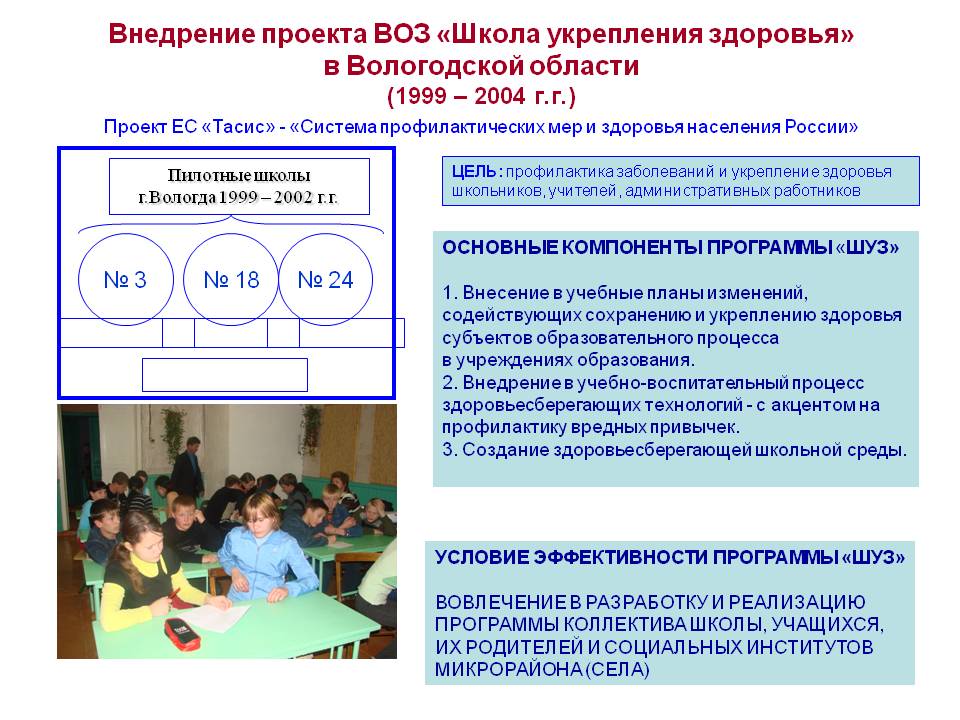 Внедрение проекта ВОЗ «Школа укрепления здоровья» в Вологодской области
(1999 – 2004 г.г.)

Проект ЕС «Тасис» - «Система профилактических мер и здоровья населения России»

Пилотные школы
г.Вологда 1999 – 2002 г.г.

№ 3

№ 18

№ 24

ЦЕЛЬ: профилактика заболеваний и укрепление здоровья школьников, учителей, административных работников

ОСНОВНЫЕ КОМПОНЕНТЫ ПРОГРАММЫ «ШУЗ»

1. Внесение в учебные планы изменений, содействующих сохранению и укреплению здоровья субъектов образовательного процесса в учреждениях образования.
2. Внедрение в учебно-воспитательный процесс здоровьесберегающих технологий - с акцентом на профилактику вредных привычек.
3. Создание здоровьесберегающей школьной среды.

УСЛОВИЕ ЭФФЕКТИВНОСТИ ПРОГРАММЫ «ШУЗ»

ВОВЛЕЧЕНИЕ В РАЗРАБОТКУ И РЕАЛИЗАЦИЮ ПРОГРАММЫ КОЛЛЕКТИВА ШКОЛЫ, УЧАЩИХСЯ, ИХ РОДИТЕЛЕЙ И СОЦИАЛЬНЫХ ИНСТИТУТОВ МИКРОРАЙОНА (СЕЛА)